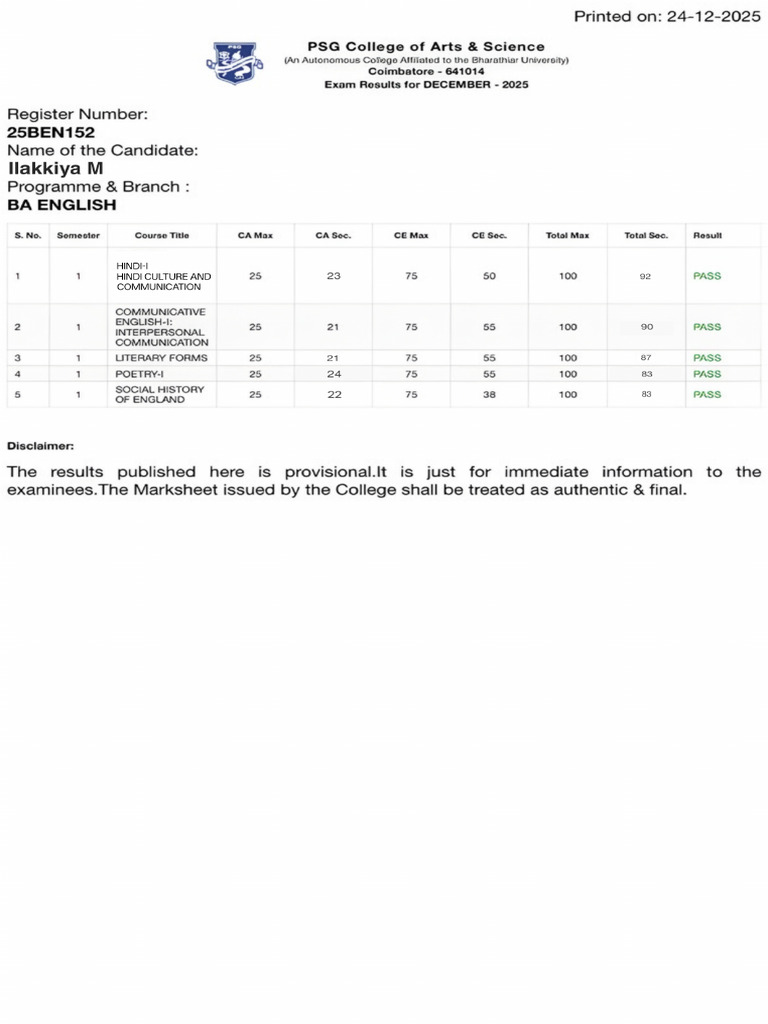 Printed on: 24-12-2025

PSG

PSG College of Arts & Science
(An Autonomous College Affiliated to the Bharathiar University)
Coimbatore - 641014
Exam Results for DECEMBER - 2025

Register Number:
25BEN152
Name of the Candidate:
Ilakkiya M
Programme & Branch :
BA ENGLISH

| S. No. | Semester | Course Title | CA Max | CA Sec. | CE Max | CE Sec. | Total Max | Total Sec. | Result |
|---|---|---|---|---|---|---|---|---|---|
| 1 | 1 | HINDI-I HINDI CULTURE AND COMMUNICATION | 25 | 23 | 75 | 50 | 100 | 92 | PASS |
| 2 | 1 | COMMUNICATIVE ENGLISH-I: INTERPERSONAL COMMUNICATION | 25 | 21 | 75 | 55 | 100 | 90 | PASS |
| 3 | 1 | LITERARY FORMS | 25 | 21 | 75 | 55 | 100 | 87 | PASS |
| 4 | 1 | POETRY-I | 25 | 24 | 75 | 55 | 100 | 83 | PASS |
| 5 | 1 | SOCIAL HISTORY OF ENGLAND | 25 | 22 | 75 | 38 | 100 | 83 | PASS |

Disclaimer:

The results published here is provisional.It is just for immediate information to the examinees.The Marksheet issued by the College shall be treated as authentic & final.